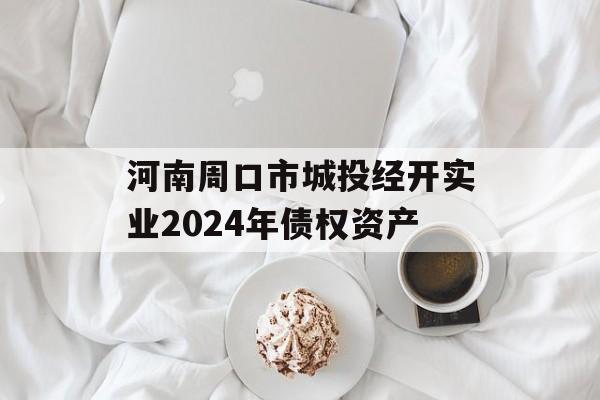 河南周口市城投经开实业2024年债权资产